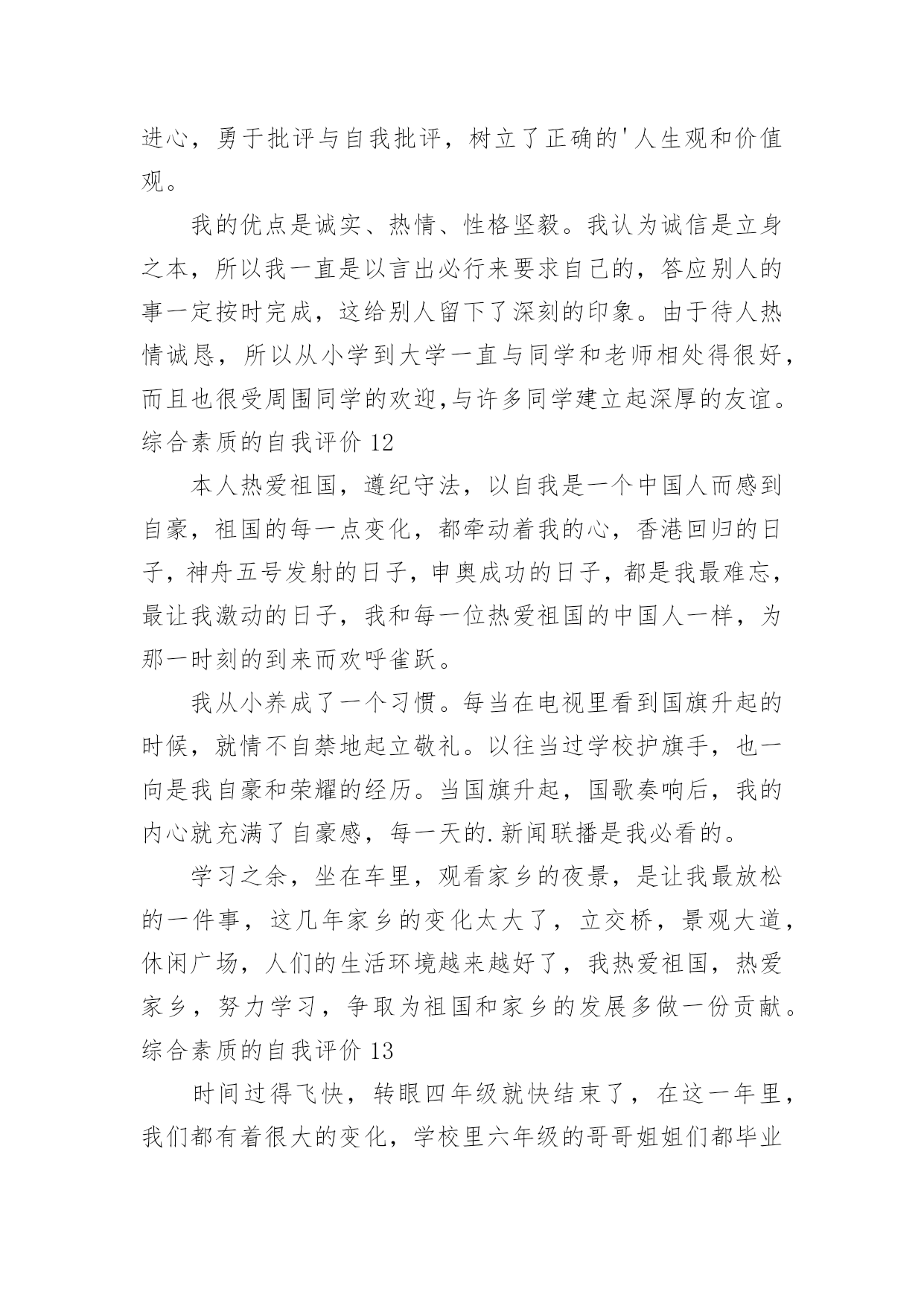 进心，勇于批评与自我批评，树立了正确的'人生观和价值观。

我的优点是诚实、热情、性格坚毅。我认为诚信是立身之本，所以我一直是以言出必行来要求自己的，答应别人的事一定按时完成，这给别人留下了深刻的印象。由于待人热情诚恳，所以从小学到大学一直与同学和老师相处得很好，而且也很受周围同学的欢迎,与许多同学建立起深厚的友谊。

综合素质的自我评价 12

本人热爱祖国，遵纪守法，以自我是一个中国人而感到自豪，祖国的每一点变化，都牵动着我的心，香港回归的日子，神舟五号发射的日子，申奥成功的日子，都是我最难忘，最让我激动的日子，我和每一位热爱祖国的中国人一样，为那一时刻的到来而欢呼雀跃。

我从小养成了一个习惯。每当在电视里看到国旗升起的时候，就情不自禁地起立敬礼。以往当过学校护旗手，也一向是我自豪和荣耀的经历。当国旗升起，国歌奏响后，我的内心就充满了自豪感，每一天的.新闻联播是我必看的。

学习之余，坐在车里，观看家乡的夜景，是让我最放松的一件事，这几年家乡的变化太大了，立交桥，景观大道，休闲广场，人们的生活环境越来越好了，我热爱祖国，热爱家乡，努力学习，争取为祖国和家乡的发展多做一份贡献。

综合素质的自我评价 13

时间过得飞快，转眼四年级就快结束了，在这一年里，我们都有着很大的变化，学校里六年级的哥哥姐姐们都毕业